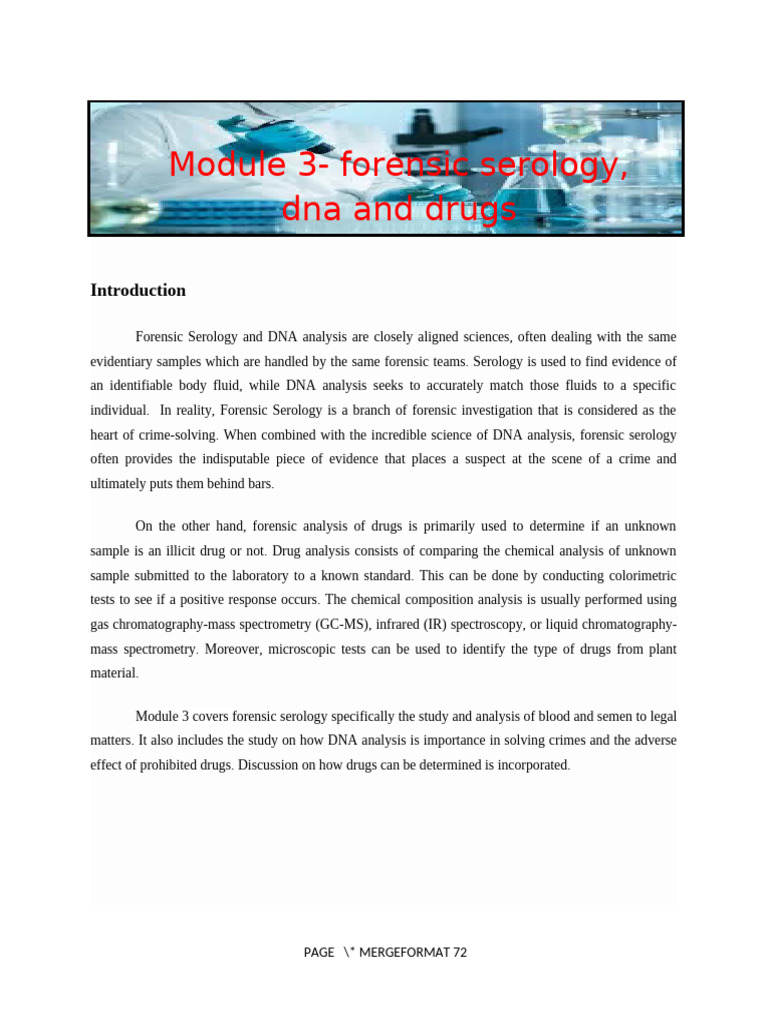 Module 3- forensic serology, dna and drugs

Introduction

Forensic Serology and DNA analysis are closely aligned sciences, often dealing with the same evidentiary samples which are handled by the same forensic teams. Serology is used to find evidence of an identifiable body fluid, while DNA analysis seeks to accurately match those fluids to a specific individual. In reality, Forensic Serology is a branch of forensic investigation that is considered as the heart of crime-solving. When combined with the incredible science of DNA analysis, forensic serology often provides the indisputable piece of evidence that places a suspect at the scene of a crime and ultimately puts them behind bars.

On the other hand, forensic analysis of drugs is primarily used to determine if an unknown sample is an illicit drug or not. Drug analysis consists of comparing the chemical analysis of unknown sample submitted to the laboratory to a known standard. This can be done by conducting colorimetric tests to see if a positive response occurs. The chemical composition analysis is usually performed using gas chromatography-mass spectrometry (GC-MS), infrared (IR) spectroscopy, or liquid chromatography-mass spectrometry. Moreover, microscopic tests can be used to identify the type of drugs from plant material.

Module 3 covers forensic serology specifically the study and analysis of blood and semen to legal matters. It also includes the study on how DNA analysis is importance in solving crimes and the adverse effect of prohibited drugs. Discussion on how drugs can be determined is incorporated.

PAGE \* MERGEFORMAT 72